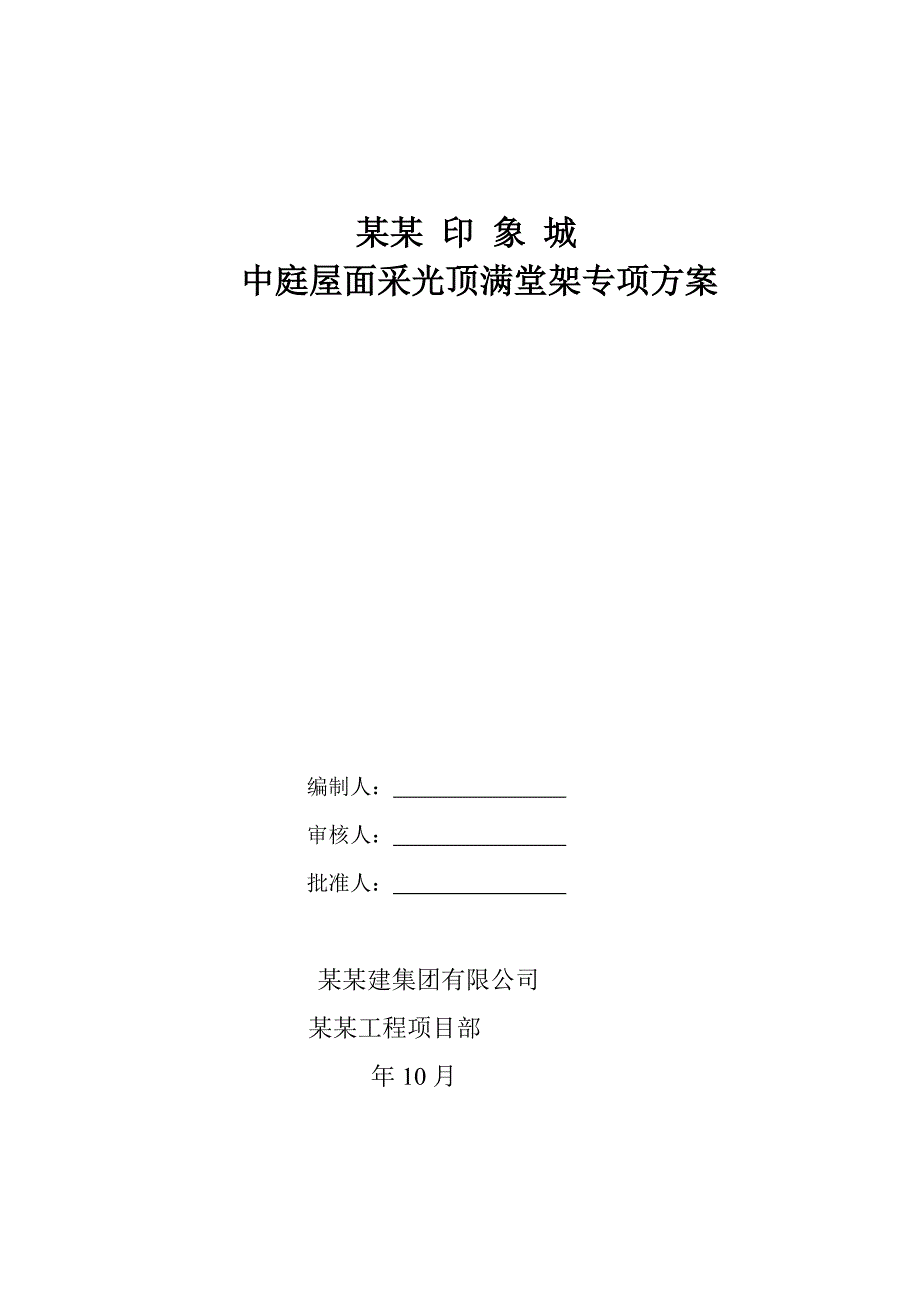 某某 印 象 城

中庭屋面采光顶满堂架专项方案

编制人：________________

审核人：________________

批准人：________________

某某建集团有限公司

某某工程项目部

年 10 月